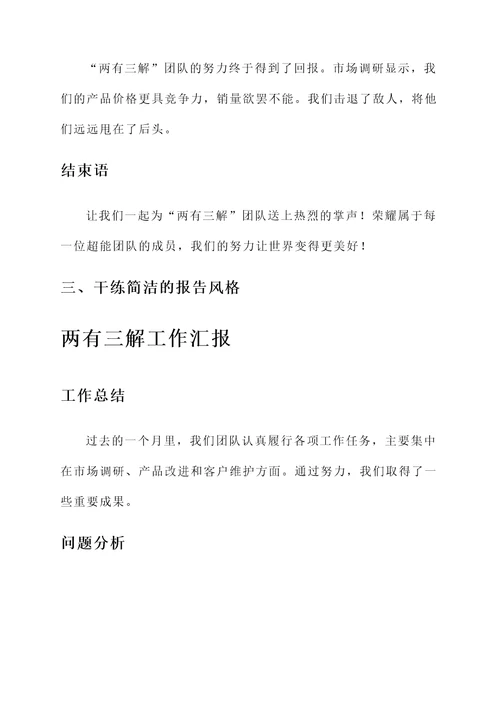 “两有三解”团队的努力终于得到了回报。市场调研显示，我们的产品价格更具竞争力，销量欲罢不能。我们击退了敌人，将他们远远甩在了后头。

结束语

让我们一起为“两有三解”团队送上热烈的掌声！荣耀属于每一位超能团队的成员，我们的努力让世界变得更美好！

三、干练简洁的报告风格

两有三解工作汇报

工作总结

过去的一个月里，我们团队认真履行各项工作任务，主要集中在市场调研、产品改进和客户维护方面。通过努力，我们取得了一些重要成果。

问题分析